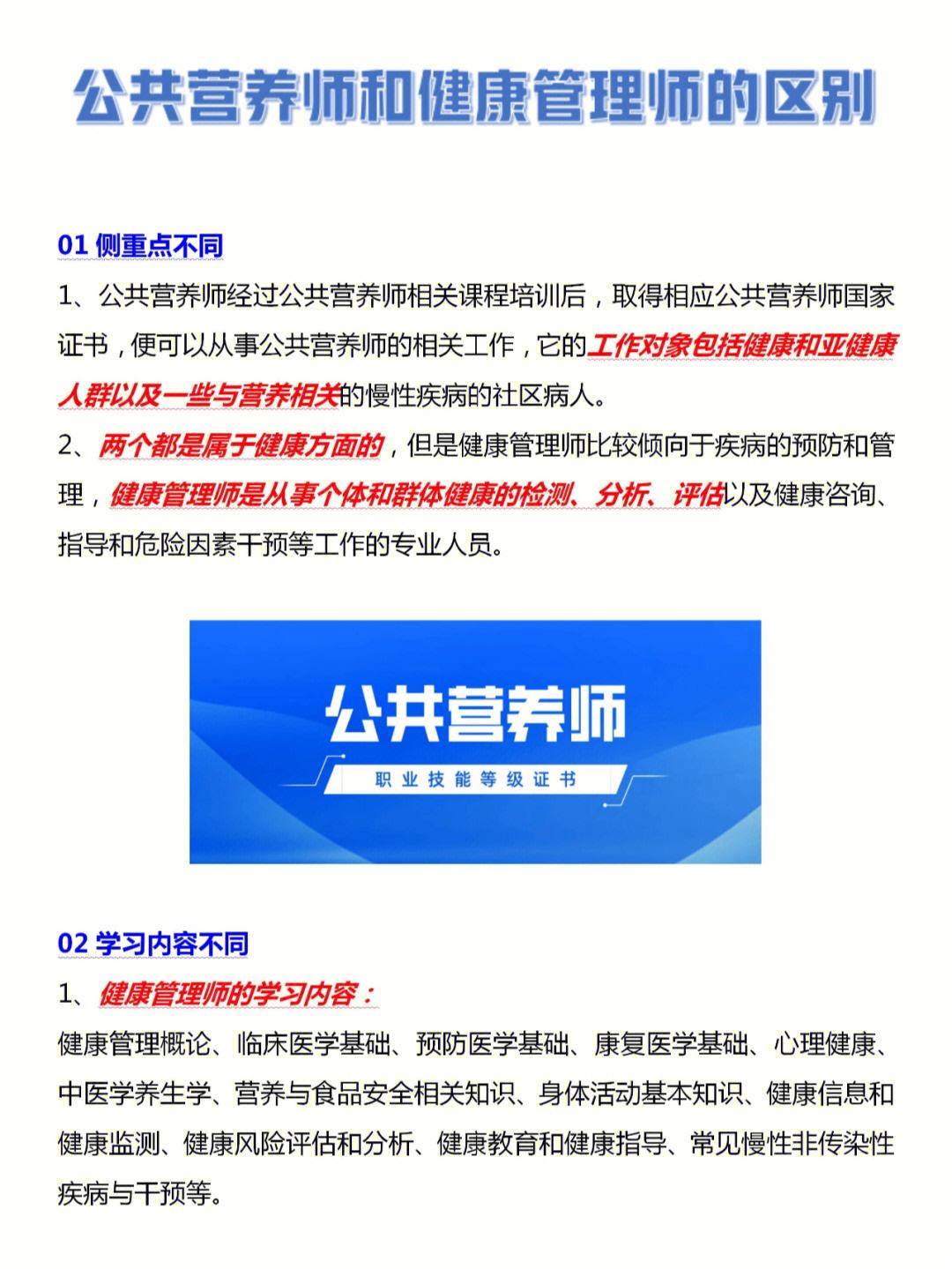 公共营养师和健康管理师的区别

01 侧重点不同

1、公共营养师经过公共营养师相关课程培训后，取得相应公共营养师国家证书，便可以从事公共营养师的相关工作，它的工作对象包括健康和亚健康人群以及一些与营养相关的慢性疾病的社区病人。

2、两个都是属于健康方面的，但是健康管理师比较倾向于疾病的预防和管理，健康管理师是从事个体和群体健康的检测、分析、评估以及健康咨询、指导和危险因素干预等工作的专业人员。

公共营养师

职业技能等级证书

02 学习内容不同

1、健康管理师的学习内容：

健康管理概论、临床医学基础、预防医学基础、康复医学基础、心理健康、中医学养生学、营养与食品安全相关知识、身体活动基本知识、健康信息和健康监测、健康风险评估和分析、健康教育和健康指导、常见慢性非传染性疾病与干预等。